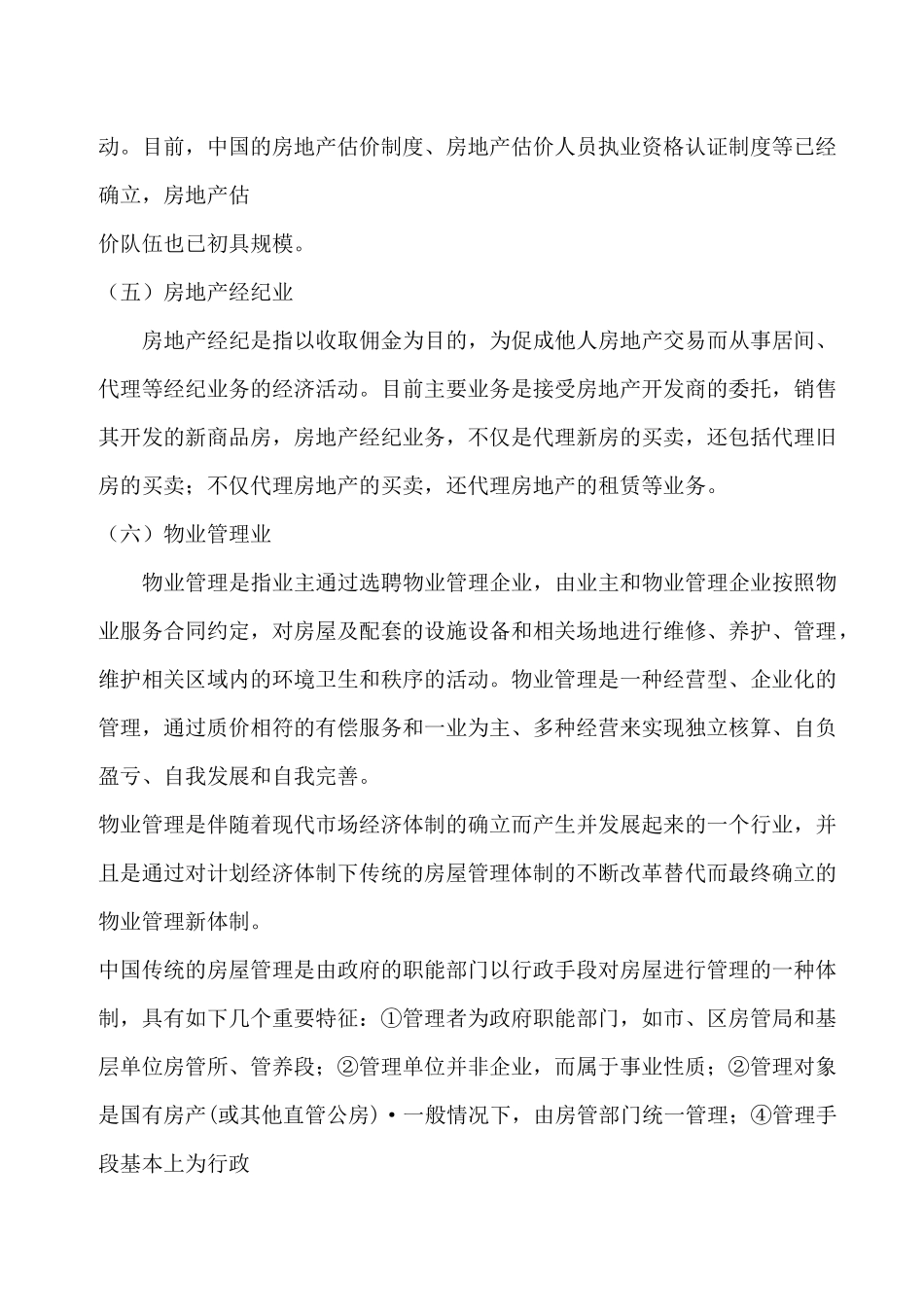 动。目前，中国的房地产估价制度、房地产估价人员执业资格认证制度等已经确立，房地产估
价队伍也已初具规模。

（五）房地产经纪业

房地产经纪是指以收取佣金为目的，为促成他人房地产交易而从事居间、代理等经纪业务的经济活动。目前主要业务是接受房地产开发商的委托，销售其开发的新商品房，房地产经纪业务，不仅是代理新房的买卖，还包括代理旧房的买卖；不仅代理房地产的买卖，还代理房地产的租赁等业务。

（六）物业管理业

物业管理是指业主通过选聘物业管理企业，由业主和物业管理企业按照物业服务合同约定，对房屋及配套的设施设备和相关场地进行维修、养护、管理，维护相关区域内的环境卫生和秩序的活动。物业管理是一种经营型、企业化的管理，通过质价相符的有偿服务和一业为主、多种经营来实现独立核算、自负盈亏、自我发展和自我完善。

物业管理是伴随着现代市场经济体制的确立而产生并发展起来的一个行业，并且是通过对计划经济体制下传统的房屋管理体制的不断改革替代而最终确立的物业管理新体制。

中国传统的房屋管理是由政府的职能部门以行政手段对房屋进行管理的一种体制，具有如下几个重要特征：①管理者为政府职能部门，如市、区房管局和基层单位房管所、管养段；②管理单位并非企业，而属于事业性质；②管理对象是国有房产(或其他直管公房)·一般情况下，由房管部门统一管理；④管理手段基本上为行政